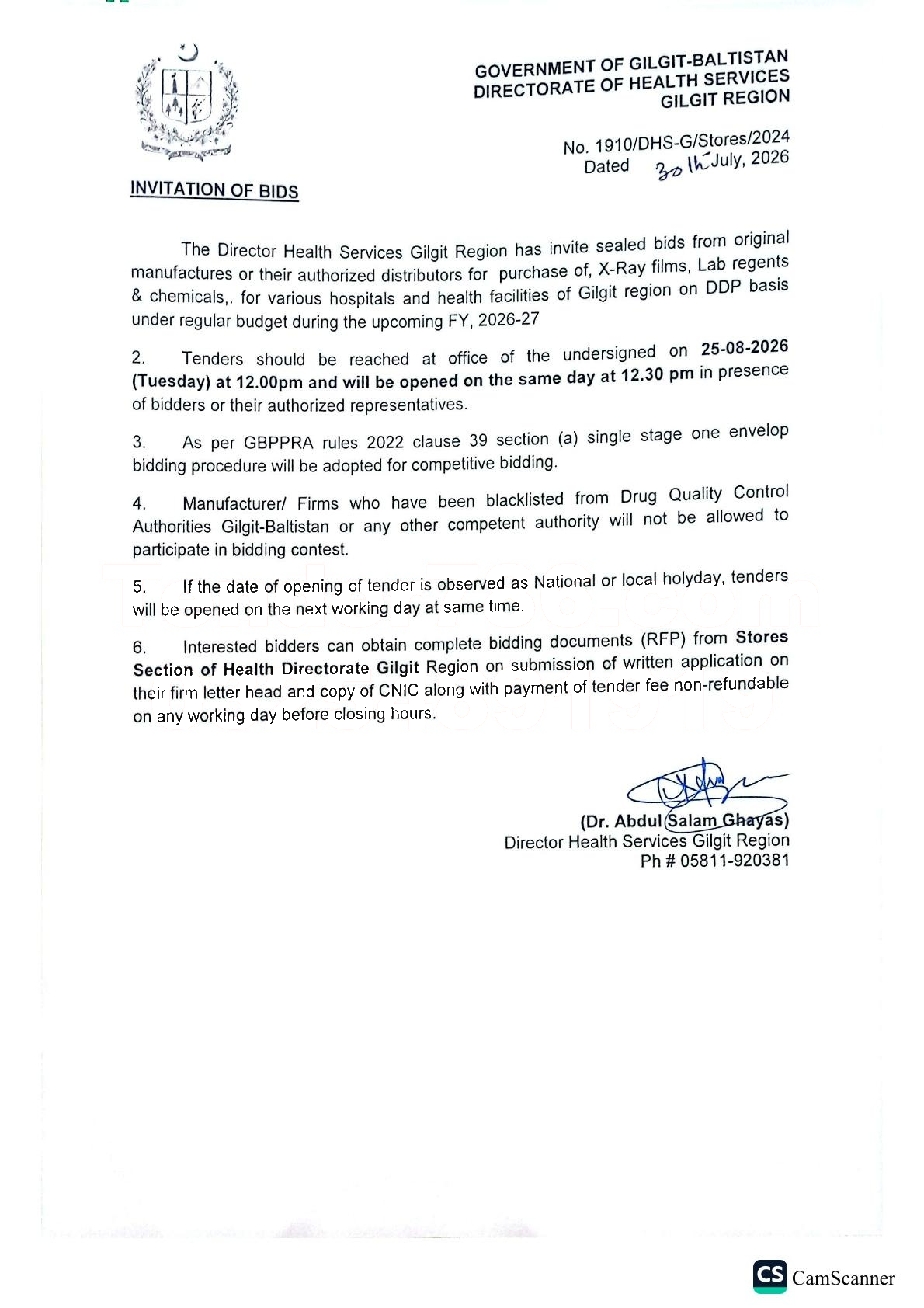 GOVERNMENT OF GILGIT-BALTISTAN
DIRECTORATE OF HEALTH SERVICES
GILGIT REGION

No. 1910/DHS-G/Stores/2024
Dated 30th July, 2026

INVITATION OF BIDS

The Director Health Services Gilgit Region has invite sealed bids from original manufactures or their authorized distributors for purchase of, X-Ray films, Lab regents & chemicals,. for various hospitals and health facilities of Gilgit region on DDP basis under regular budget during the upcoming FY, 2026-27

2. Tenders should be reached at office of the undersigned on 25-08-2026 (Tuesday) at 12.00pm and will be opened on the same day at 12.30 pm in presence of bidders or their authorized representatives.

3. As per GBPPRA rules 2022 clause 39 section (a) single stage one envelop bidding procedure will be adopted for competitive bidding.

4. Manufacturer/ Firms who have been blacklisted from Drug Quality Control Authorities Gilgit-Baltistan or any other competent authority will not be allowed to participate in bidding contest.

5. If the date of opening of tender is observed as National or local holyday, tenders will be opened on the next working day at same time.

6. Interested bidders can obtain complete bidding documents (RFP) from Stores Section of Health Directorate Gilgit Region on submission of written application on their firm letter head and copy of CNIC along with payment of tender fee non-refundable on any working day before closing hours.

(Dr. Abdul Salam Ghayas)
Director Health Services Gilgit Region
Ph # 05811-920381

CS CamScanner